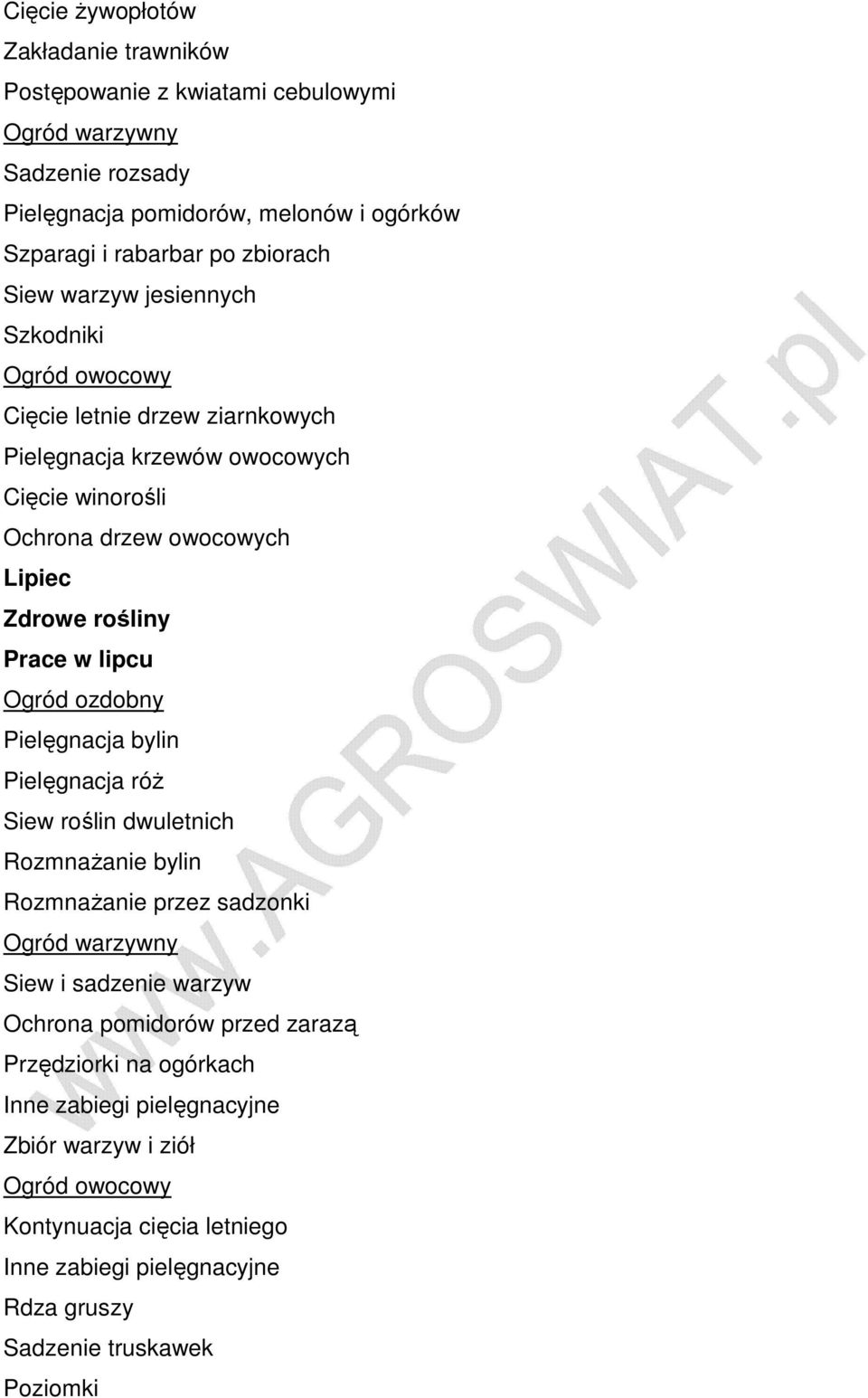 Cięcie żywopłotów
Zakładanie trawników
Postępowanie z kwiatami cebulowymi
Ogród warzywny
Sadzenie rozsady
Pielęgnacja pomidorów, melonów i ogórków
Szparagi i rabarbar po zbiorach
Siew warzyw jesiennych
Szkodniki
Ogród owocowy
Cięcie letnie drzew ziarnkowych
Pielęgnacja krzewów owocowych
Cięcie winorośli
Ochrona drzew owocowych
Lipiec
Zdrowe rośliny
Prace w lipcu
Ogród ozdobny
Pielęgnacja bylin
Pielęgnacja róż
Siew roślin dwuletnich
Rozmnażanie bylin
Rozmnażanie przez sadzonki
Ogród warzywny
Siew i sadzenie warzyw
Ochrona pomidorów przed zarazą
Przędziorki na ogórkach
Inne zabiegi pielęgnacyjne
Zbiór warzyw i ziół
Ogród owocowy
Kontynuacja cięcia letniego
Inne zabiegi pielęgnacyjne
Rdza gruszy
Sadzenie truskawek
Poziomki

www.AGROSWIAT.pl